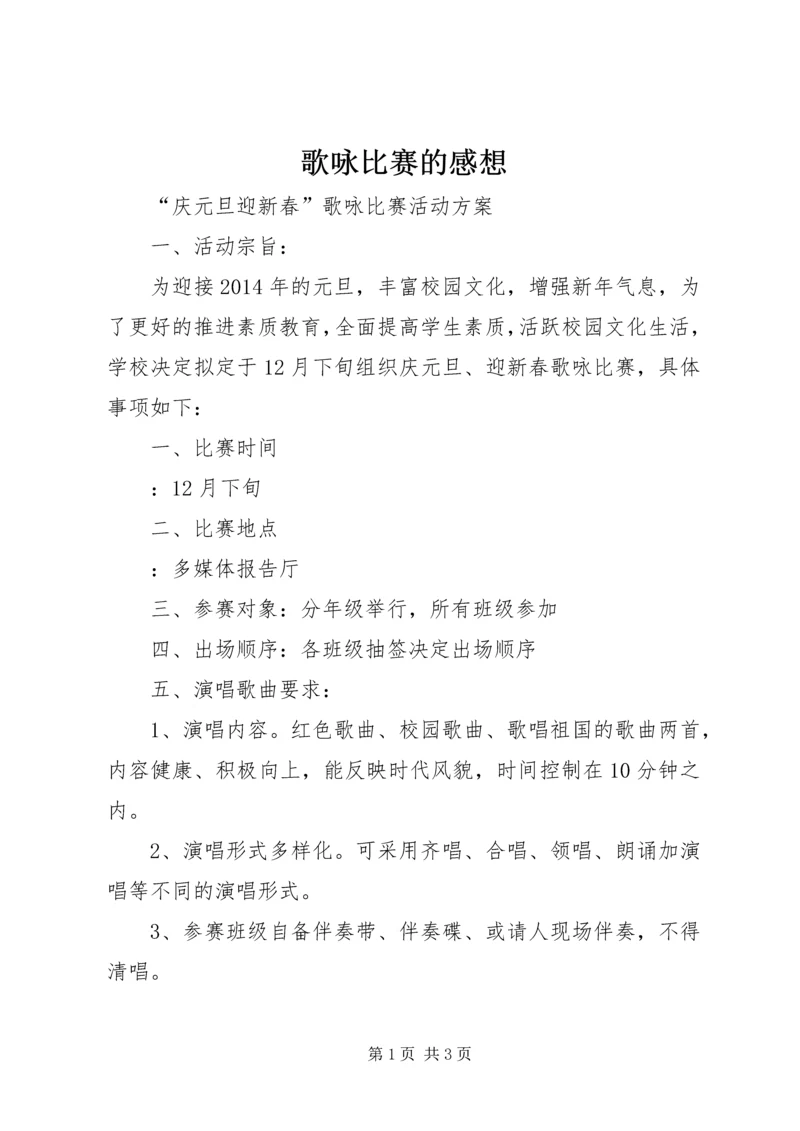 歌咏比赛的感想

“庆元旦迎新春”歌咏比赛活动方案

一、活动宗旨：

为迎接2014年的元旦，丰富校园文化，增强新年气息，为了更好的推进素质教育，全面提高学生素质，活跃校园文化生活，学校决定拟定于12月下旬组织庆元旦、迎新春歌咏比赛，具体事项如下：

一、比赛时间

：12月下旬

二、比赛地点

：多媒体报告厅

三、参赛对象：分年级举行，所有班级参加

四、出场顺序：各班级抽签决定出场顺序

五、演唱歌曲要求：

1、演唱内容。红色歌曲、校园歌曲、歌唱祖国的歌曲两首，内容健康、积极向上，能反映时代风貌，时间控制在10分钟之内。

2、演唱形式多样化。可采用齐唱、合唱、领唱、朗诵加演唱等不同的演唱形式。

3、参赛班级自备伴奏带、伴奏碟、或请人现场伴奏，不得清唱。

第1页 共3页